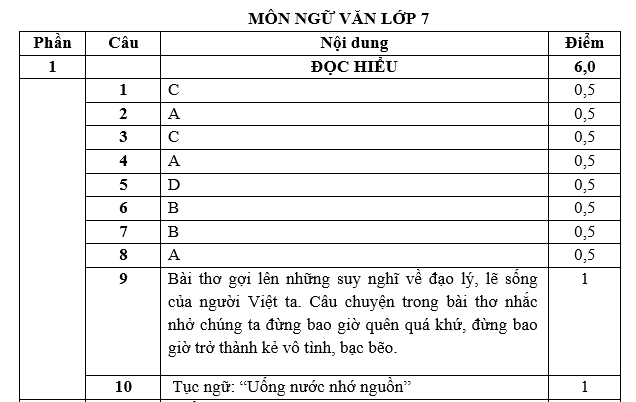 MÔN NGỮ VĂN LỚP 7

| Phần | Câu | Nội dung | Điểm |
|---|---|---|---|
| 1 | | ĐỌC HIỂU | 6,0 |
| | 1 | C | 0,5 |
| | 2 | A | 0,5 |
| | 3 | C | 0,5 |
| | 4 | A | 0,5 |
| | 5 | D | 0,5 |
| | 6 | B | 0,5 |
| | 7 | B | 0,5 |
| | 8 | A | 0,5 |
| | 9 | Bài thơ gợi lên những suy nghĩ về đạo lý, lẽ sống của người Việt ta. Câu chuyện trong bài thơ nhắc nhở chúng ta đừng bao giờ quên quá khứ, đừng bao giờ trở thành kẻ vô tình, bạc bẽo. | 1 |
| | 10 | Tục ngữ: “Uống nước nhớ nguồn” | 1 |